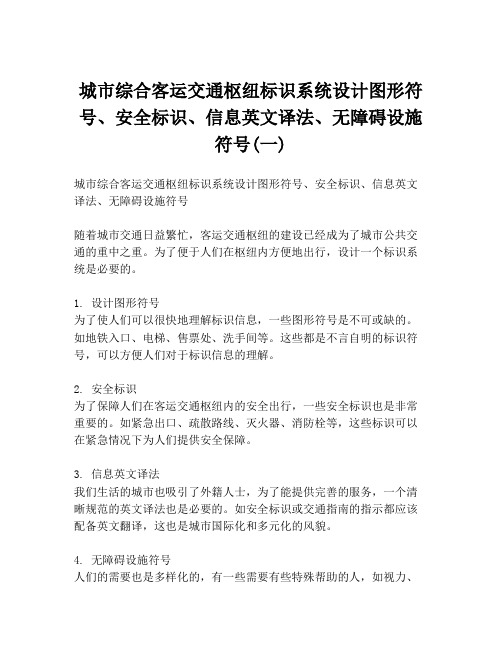 城市综合客运交通枢纽标识系统设计图形符号、安全标识、信息英文译法、无障碍设施符号(一)

城市综合客运交通枢纽标识系统设计图形符号、安全标识、信息英文译法、无障碍设施符号

随着城市交通日益繁忙，客运交通枢纽的建设已经成为了城市公共交通的重中之重。为了便于人们在枢纽内方便地出行，设计一个标识系统是必要的。

1. 设计图形符号
为了使人们可以很快地理解标识信息，一些图形符号是不可或缺的。如地铁入口、电梯、售票处、洗手间等。这些都是不言自明的标识符号，可以方便人们对于标识信息的理解。

2. 安全标识
为了保障人们在客运交通枢纽内的安全出行，一些安全标识也是非常重要的。如紧急出口、疏散路线、灭火器、消防栓等，这些标识可以在紧急情况下为人们提供安全保障。

3. 信息英文译法
我们生活的城市也吸引了外籍人士，为了能提供完善的服务，一个清晰规范的英文译法也是必要的。如安全标识或交通指南的指示都应该配备英文翻译，这也是城市国际化和多元化的风貌。

4. 无障碍设施符号
人们的需要也是多样化的，有一些需要有些特殊帮助的人，如视力、